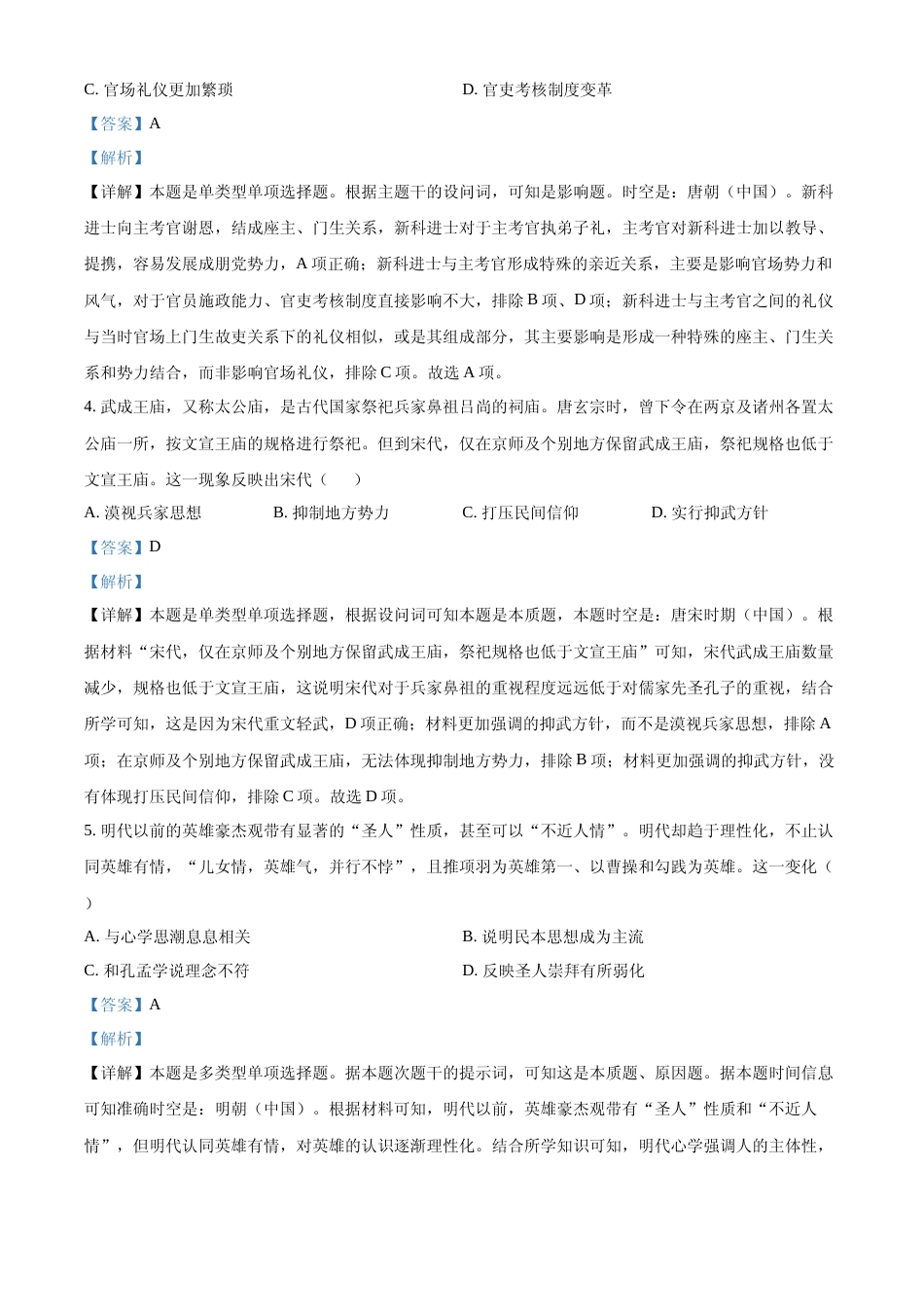 C. 官场礼仪更加繁琐　　　　　　　　　　D. 官吏考核制度变革

【答案】A

【解析】

【详解】本题是单类型单项选择题。根据主题干的设问词，可知是影响题。时空是：唐朝（中国）。新科进士向主考官谢恩，结成座主、门生关系，新科进士对于主考官执弟子礼，主考官对新科进士加以教导、提携，容易发展成朋党势力，A 项正确；新科进士与主考官形成特殊的亲近关系，主要是影响官场势力和风气，对于官员施政能力、官吏考核制度直接影响不大，排除 B 项、D 项；新科进士与主考官之间的礼仪与当时官场上门生故吏关系下的礼仪相似，或是其组成部分，其主要影响是形成一种特殊的座主、门生关系和势力结合，而非影响官场礼仪，排除 C 项。故选 A 项。

4. 武成王庙，又称太公庙，是古代国家祭祀兵家鼻祖吕尚的祠庙。唐玄宗时，曾下令在两京及诸州各置太公庙一所，按文宣王庙的规格进行祭祀。但到宋代，仅在京师及个别地方保留武成王庙，祭祀规格也低于文宣王庙。这一现象反映出宋代（　　）

A. 漠视兵家思想　　　B. 抑制地方势力　　　C. 打压民间信仰　　　D. 实行抑武方针

【答案】D

【解析】

【详解】本题是单类型单项选择题，根据设问词可知本题是本质题，本题时空是：唐宋时期（中国）。根据材料“宋代，仅在京师及个别地方保留武成王庙，祭祀规格也低于文宣王庙”可知，宋代武成王庙数量减少，规格也低于文宣王庙，这说明宋代对于兵家鼻祖的重视程度远远低于对儒家先圣孔子的重视，结合所学可知，这是因为宋代重文轻武，D 项正确；材料更加强调的抑武方针，而不是漠视兵家思想，排除 A 项；在京师及个别地方保留武成王庙，无法体现抑制地方势力，排除 B 项；材料更加强调的抑武方针，没有体现打压民间信仰，排除 C 项。故选 D 项。

5. 明代以前的英雄豪杰观带有显著的“圣人”性质，甚至可以“不近人情”。明代却趋于理性化，不止认同英雄有情，“儿女情，英雄气，并行不悖”，且推项羽为英雄第一、以曹操和勾践为英雄。这一变化（　　）

A. 与心学思潮息息相关　　　　　　　　B. 说明民本思想成为主流
C. 和孔孟学说理念不符　　　　　　　　D. 反映圣人崇拜有所弱化

【答案】A

【解析】

【详解】本题是多类型单项选择题。据本题次题干的提示词，可知这是本质题、原因题。据本题时间信息可知准确时空是：明朝（中国）。根据材料可知，明代以前，英雄豪杰观带有“圣人”性质和“不近人情”，但明代认同英雄有情，对英雄的认识逐渐理性化。结合所学知识可知，明代心学强调人的主体性，